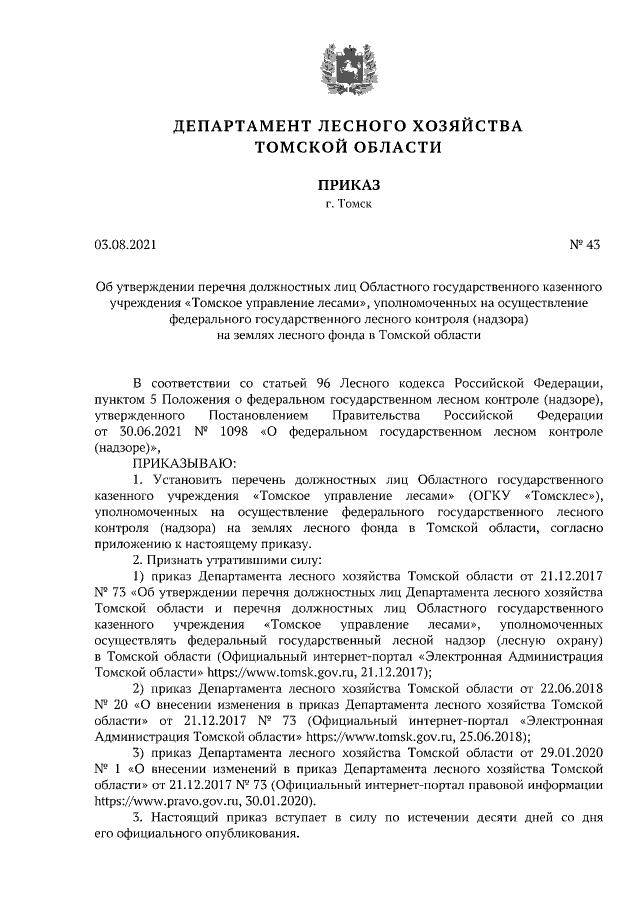 ДЕПАРТАМЕНТ ЛЕСНОГО ХОЗЯЙСТВА
ТОМСКОЙ ОБЛАСТИ

ПРИКАЗ
г. Томск

03.08.2021

№ 43

Об утверждении перечня должностных лиц Областного государственного казенного учреждения «Томское управление лесами», уполномоченных на осуществление федерального государственного лесного контроля (надзора) на землях лесного фонда в Томской области

В соответствии со статьей 96 Лесного кодекса Российской Федерации, пунктом 5 Положения о федеральном государственном лесном контроле (надзоре), утвержденного Постановлением Правительства Российской Федерации от 30.06.2021 № 1098 «О федеральном государственном лесном контроле (надзоре)»,

ПРИКАЗЫВАЮ:

1. Установить перечень должностных лиц Областного государственного казенного учреждения «Томское управление лесами» (ОГКУ «Томсклес»), уполномоченных на осуществление федерального государственного лесного контроля (надзора) на землях лесного фонда в Томской области, согласно приложению к настоящему приказу.

2. Признать утратившими силу:

1) приказ Департамента лесного хозяйства Томской области от 21.12.2017 № 73 «Об утверждении перечня должностных лиц Департамента лесного хозяйства Томской области и перечня должностных лиц Областного государственного казенного учреждения «Томское управление лесами», уполномоченных осуществлять федеральный государственный лесной надзор (лесную охрану) в Томской области (Официальный интернет-портал «Электронная Администрация Томской области» https://www.tomsk.gov.ru, 21.12.2017);

2) приказ Департамента лесного хозяйства Томской области от 22.06.2018 № 20 «О внесении изменения в приказ Департамента лесного хозяйства Томской области» от 21.12.2017 № 73 (Официальный интернет-портал «Электронная Администрация Томской области» https://www.tomsk.gov.ru, 25.06.2018);

3) приказ Департамента лесного хозяйства Томской области от 29.01.2020 № 1 «О внесении изменений в приказ Департамента лесного хозяйства Томской области» от 21.12.2017 № 73 (Официальный интернет-портал правовой информации https://www.pravo.gov.ru, 30.01.2020).

3. Настоящий приказ вступает в силу по истечении десяти дней со дня его официального опубликования.